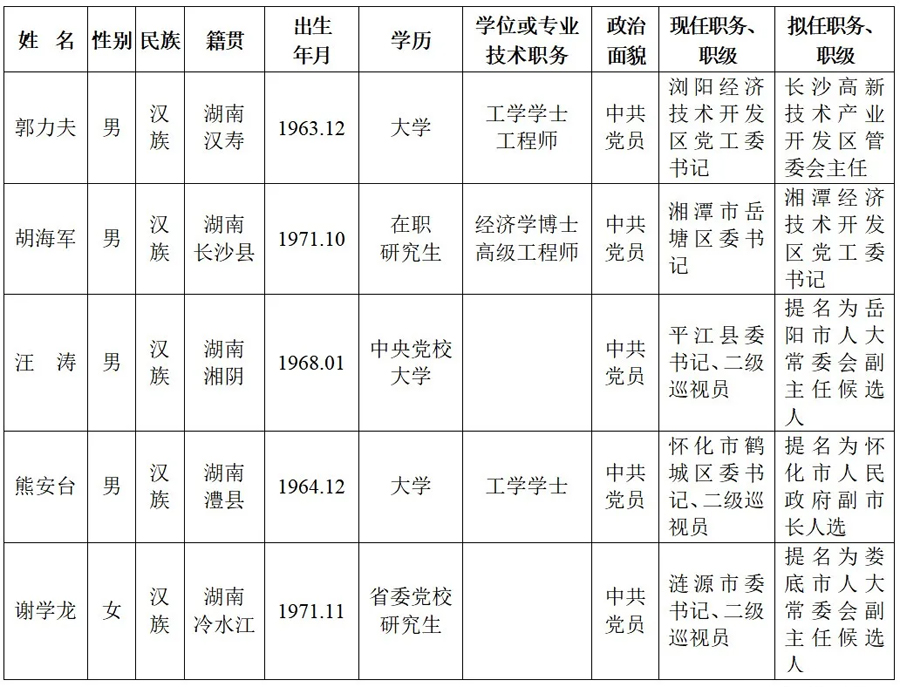 | 姓 名 | 性别 | 民族 | 籍贯 | 出生年月 | 学历 | 学位或专业技术职务 | 政治面貌 | 现任职务、职级 | 拟任职务、职级 |
|---|---|---|---|---|---|---|---|---|---|
| 郭力夫 | 男 | 汉族 | 湖南汉寿 | 1963.12 | 大学 | 工学学士 工程师 | 中共党员 | 浏阳经济技术开发区党工委书记 | 长沙高新技术产业开发区管委会主任 |
| 胡海军 | 男 | 汉族 | 湖南长沙县 | 1971.10 | 在职研究生 | 经济学博士 高级工程师 | 中共党员 | 湘潭市岳塘区委书记 | 湘潭经济技术开发区党工委书记 |
| 汪 涛 | 男 | 汉族 | 湖南湘阴 | 1968.01 | 中央党校大学 | | 中共党员 | 平江县委书记、二级巡视员 | 提名为岳阳市人大常委会副主任候选人 |
| 熊安台 | 男 | 汉族 | 湖南澧县 | 1964.12 | 大学 | 工学学士 | 中共党员 | 怀化市鹤城区委书记、二级巡视员 | 提名为怀化市人民政府副市长人选 |
| 谢学龙 | 女 | 汉族 | 湖南冷水江 | 1971.11 | 省委党校研究生 | | 中共党员 | 涟源市委书记、二级巡视员 | 提名为娄底市人大常委会副主任候选人 |